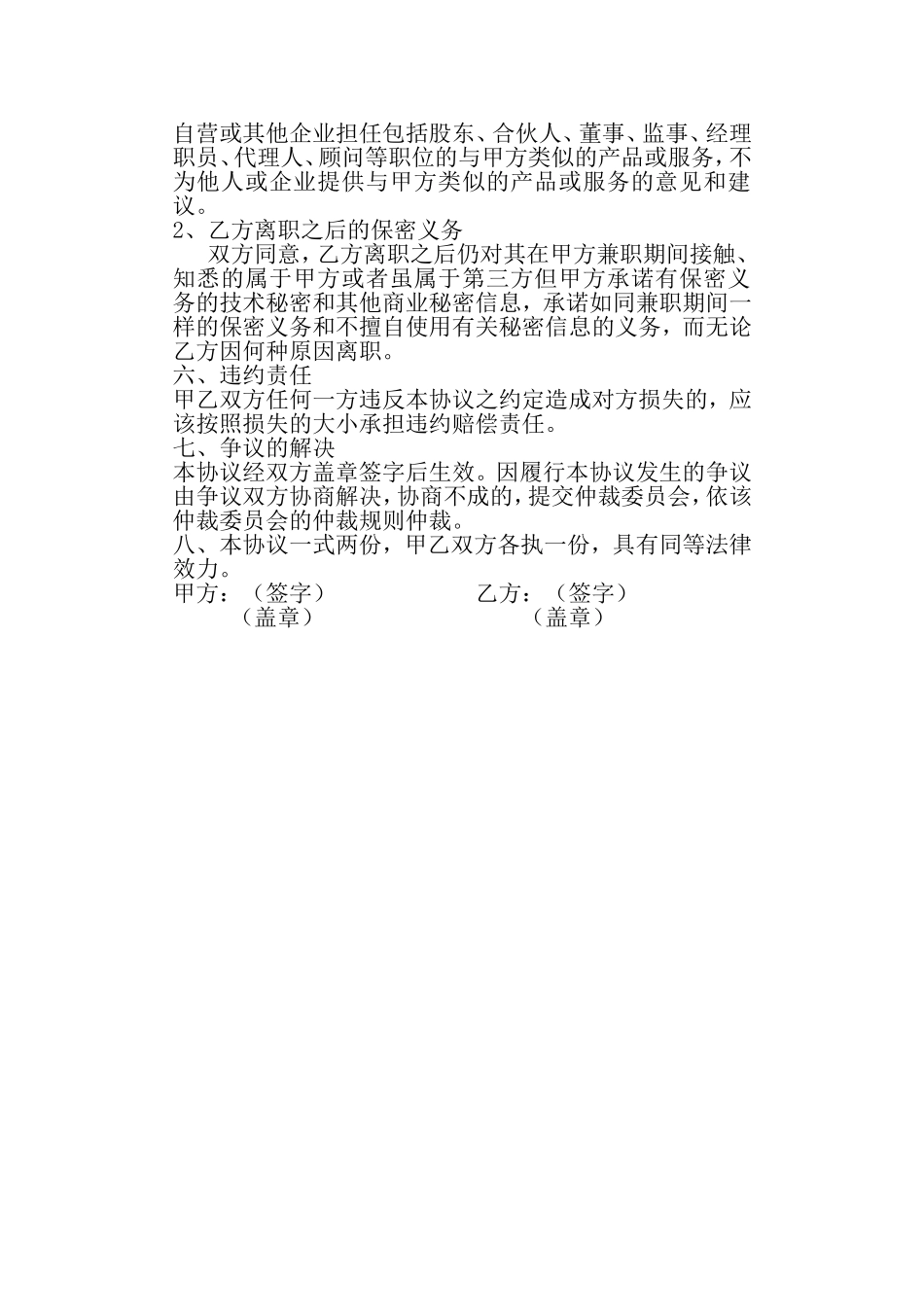 自营或其他企业担任包括股东、合伙人、董事、监事、经理职员、代理人、顾问等职位的与甲方类似的产品或服务，不为他人或企业提供与甲方类似的产品或服务的意见和建议。
2、乙方离职之后的保密义务
双方同意，乙方离职之后仍对其在甲方兼职期间接触、知悉的属于甲方或者虽属于第三方但甲方承诺有保密义务的技术秘密和其他商业秘密信息，承诺如同兼职期间一样的保密义务和不擅自使用有关秘密信息的义务，而无论乙方因何种原因离职。
六、违约责任
甲乙双方任何一方违反本协议之约定造成对方损失的，应该按照损失的大小承担违约赔偿责任。
七、争议的解决
本协议经双方盖章签字后生效。因履行本协议发生的争议由争议双方协商解决，协商不成的，提交仲裁委员会，依该仲裁委员会的仲裁规则仲裁。
八、本协议一式两份，甲乙双方各执一份，具有同等法律效力。
甲方：（签字） 乙方：（签字）
（盖章） （盖章）